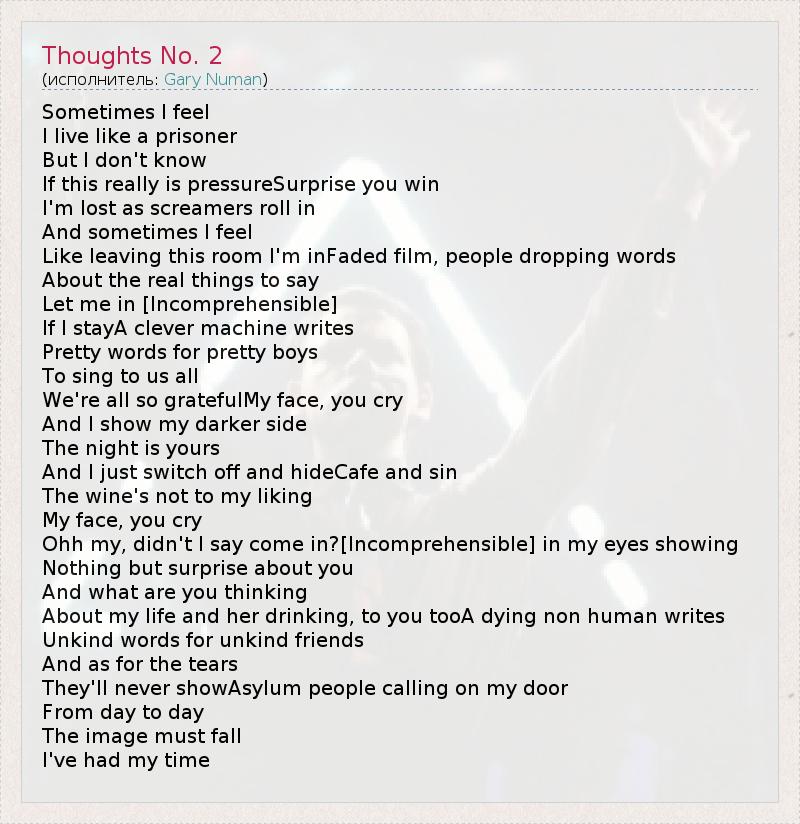 Thoughts No. 2
(исполнитель: Gary Numan)

Sometimes I feel
I live like a prisoner
But I don't know
If this really is pressureSurprise you win
I'm lost as screamers roll in
And sometimes I feel
Like leaving this room I'm inFaded film, people dropping words
About the real things to say
Let me in [Incomprehensible]
If I stayA clever machine writes
Pretty words for pretty boys
To sing to us all
We're all so gratefulMy face, you cry
And I show my darker side
The night is yours
And I just switch off and hideCafe and sin
The wine's not to my liking
My face, you cry
Ohh my, didn't I say come in?[Incomprehensible] in my eyes showing
Nothing but surprise about you
And what are you thinking
About my life and her drinking, to you tooA dying non human writes
Unkind words for unkind friends
And as for the tears
They'll never showAsylum people calling on my door
From day to day
The image must fall
I've had my time